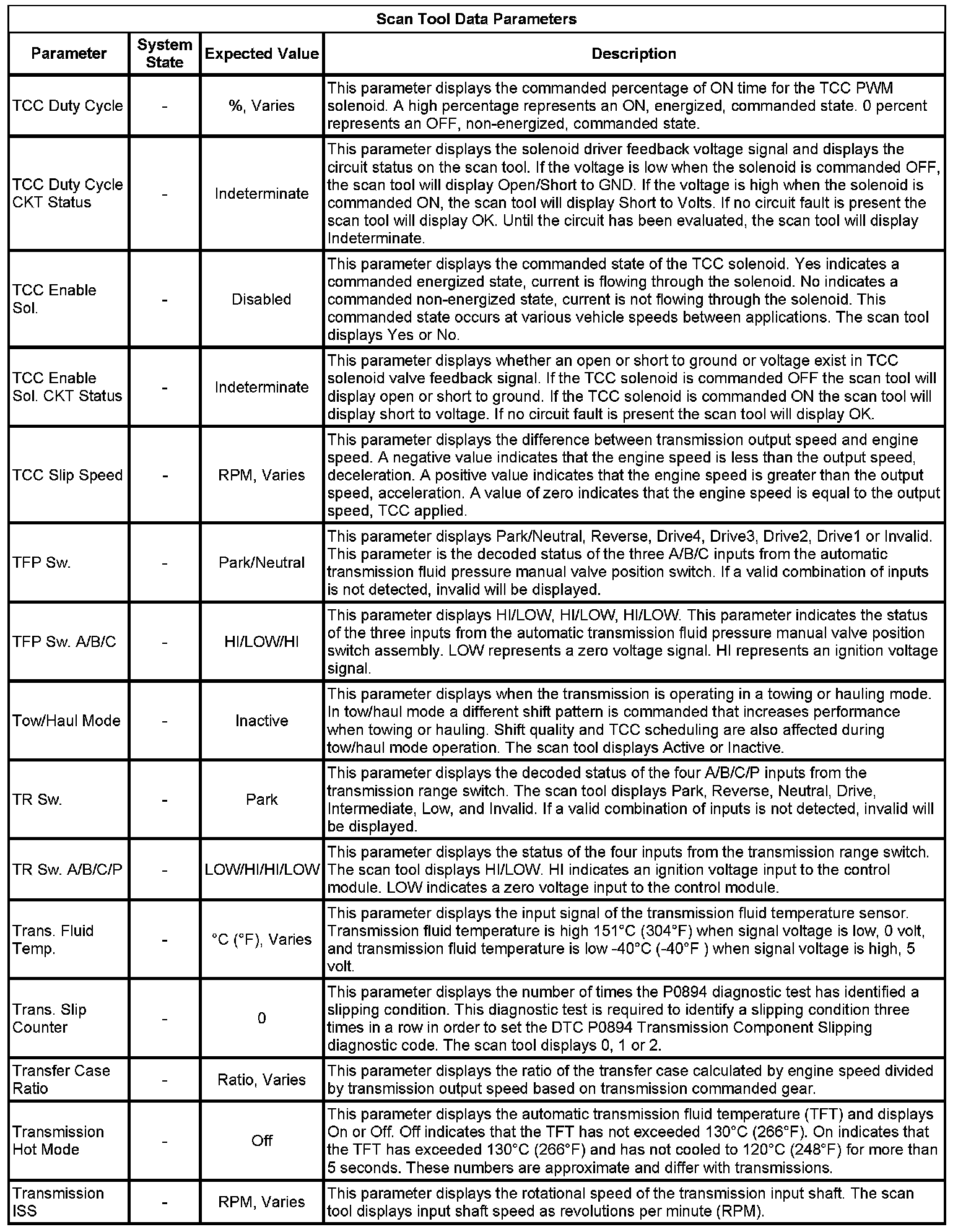 Scan Tool Data Parameters

| Parameter | System State | Expected Value | Description |
|---|---|---|---|
| TCC Duty Cycle | - | %, Varies | This parameter displays the commanded percentage of ON time for the TCC PWM solenoid. A high percentage represents an ON, energized, commanded state. 0 percent represents an OFF, non-energized, commanded state. |
| TCC Duty Cycle CKT Status | - | Indeterminate | This parameter displays the solenoid driver feedback voltage signal and displays the circuit status on the scan tool. If the voltage is low when the solenoid is commanded OFF, the scan tool will display Open/Short to GND. If the voltage is high when the solenoid is commanded ON, the scan tool will display Short to Volts. If no circuit fault is present the scan tool will display OK. Until the circuit has been evaluated, the scan tool will display Indeterminate. |
| TCC Enable Sol. | - | Disabled | This parameter displays the commanded state of the TCC solenoid. Yes indicates a commanded energized state, current is flowing through the solenoid. No indicates a commanded non-energized state, current is not flowing through the solenoid. This commanded state occurs at various vehicle speeds between applications. The scan tool displays Yes or No. |
| TCC Enable Sol. CKT Status | - | Indeterminate | This parameter displays whether an open or short to ground or voltage exist in TCC solenoid valve feedback signal. If the TCC solenoid is commanded OFF the scan tool will display open or short to ground. If the TCC solenoid is commanded ON the scan tool will display short to voltage. If no circuit fault is present the scan tool will display OK. |
| TCC Slip Speed | - | RPM, Varies | This parameter displays the difference between transmission output speed and engine speed. A negative value indicates that the engine speed is less than the output speed, deceleration. A positive value indicates that the engine speed is greater than the output speed, acceleration. A value of zero indicates that the engine speed is equal to the output speed, TCC applied. |
| TFP Sw. | - | Park/Neutral | This parameter displays Park/Neutral, Reverse, Drive4, Drive3, Drive2, Drive1 or Invalid. This parameter is the decoded status of the three A/B/C inputs from the automatic transmission fluid pressure manual valve position switch. If a valid combination of inputs is not detected, invalid will be displayed. |
| TFP Sw. A/B/C | - | HI/LOW/HI | This parameter displays HI/LOW, HI/LOW, HI/LOW. This parameter indicates the status of the three inputs from the automatic transmission fluid pressure manual valve position switch assembly. LOW represents a zero voltage signal. HI represents an ignition voltage signal. |
| Tow/Haul Mode | - | Inactive | This parameter displays when the transmission is operating in a towing or hauling mode. In tow/haul mode a different shift pattern is commanded that increases performance when towing or hauling. Shift quality and TCC scheduling are also affected during tow/haul mode operation. The scan tool displays Active or Inactive. |
| TR Sw. | - | Park | This parameter displays the decoded status of the four A/B/C/P inputs from the transmission range switch. The scan tool displays Park, Reverse, Neutral, Drive, Intermediate, Low, and Invalid. If a valid combination of inputs is not detected, invalid will be displayed. |
| TR Sw. A/B/C/P | - | LOW/HI/HI/LOW | This parameter displays the status of the four inputs from the transmission range switch. The scan tool displays HI/LOW. HI indicates an ignition voltage input to the control module. LOW indicates a zero voltage input to the control module. |
| Trans. Fluid Temp. | - | °C (°F), Varies | This parameter displays the input signal of the transmission fluid temperature sensor. Transmission fluid temperature is high 151°C (304°F) when signal voltage is low, 0 volt, and transmission fluid temperature is low -40°C (-40°F ) when signal voltage is high, 5 volt. |
| Trans. Slip Counter | - | 0 | This parameter displays the number of times the P0894 diagnostic test has identified a slipping condition. This diagnostic test is required to identify a slipping condition three times in a row in order to set the DTC P0894 Transmission Component Slipping diagnostic code. The scan tool displays 0, 1 or 2. |
| Transfer Case Ratio | - | Ratio, Varies | This parameter displays the ratio of the transfer case calculated by engine speed divided by transmission output speed based on transmission commanded gear. |
| Transmission Hot Mode | - | Off | This parameter displays the automatic transmission fluid temperature (TFT) and displays On or Off. Off indicates that the TFT has not exceeded 130°C (266°F). On indicates that the TFT has exceeded 130°C (266°F) and has not cooled to 120°C (248°F) for more than 5 seconds. These numbers are approximate and differ with transmissions. |
| Transmission ISS | - | RPM, Varies | This parameter displays the rotational speed of the transmission input shaft. The scan tool displays input shaft speed as revolutions per minute (RPM). |